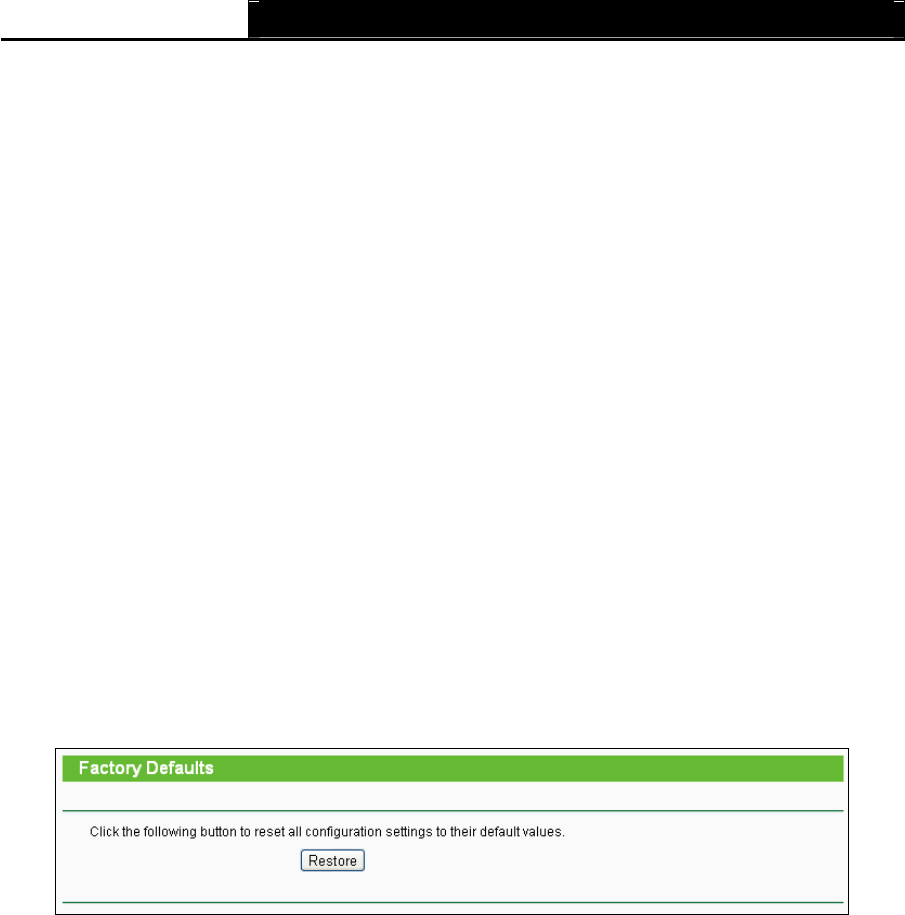 Factory Defaults

Click the following button to reset all configuration settings to their default values.

Restore